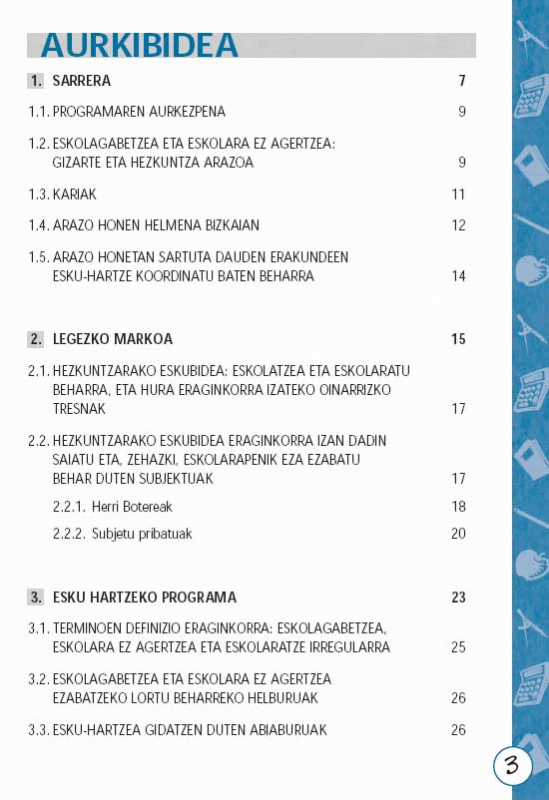 AURKIBIDEA

1. SARRERA 7

1.1. PROGRAMAREN AURKEZPENA 9

1.2. ESKOLAGABETZEA ETA ESKOLARA EZ AGERTZEA: GIZARTE ETA HEZKUNTZA ARAZOA 9

1.3. KARIAK 11

1.4. ARAZO HONEN HELMENA BIZKAIAN 12

1.5. ARAZO HONETAN SARTUTA DAUDEN ERAKUNDEEN ESKU-HARTZE KOORDINATU BATEN BEHARRA 14

2. LEGEZKO MARKOA 15

2.1. HEZKUNTZARAKO ESKUBIDEA: ESKOLATZEA ETA ESKOLARATU BEHARRA, ETA HURA ERAGINKORRA IZATEKO OINARRIZKO TRESNAK 17

2.2. HEZKUNTZARAKO ESKUBIDEA ERAGINKORRA IZAN DADIN SAIATU ETA, ZEHAZKI, ESKOLARAPENIK EZA EZABATU BEHAR DUTEN SUBJEKTUAK 17

2.2.1. Herri Botereak 18

2.2.2. Subjetu pribatuak 20

3. ESKU HARTZEKO PROGRAMA 23

3.1. TERMINOEN DEFINIZIO ERAGINKORRA: ESKOLAGABETZEA, ESKOLARA EZ AGERTZEA ETA ESKOLARATZE IRREGULARRA 25

3.2. ESKOLAGABETZEA ETA ESKOLARA EZ AGERTZEA EZABATZEKO LORTU BEHARREKO HELBURUAK 26

3.3. ESKU-HARTZEA GIDATZEN DUTEN ABIABURUAK 26

3